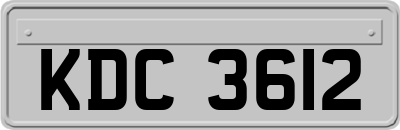 KDC 3612